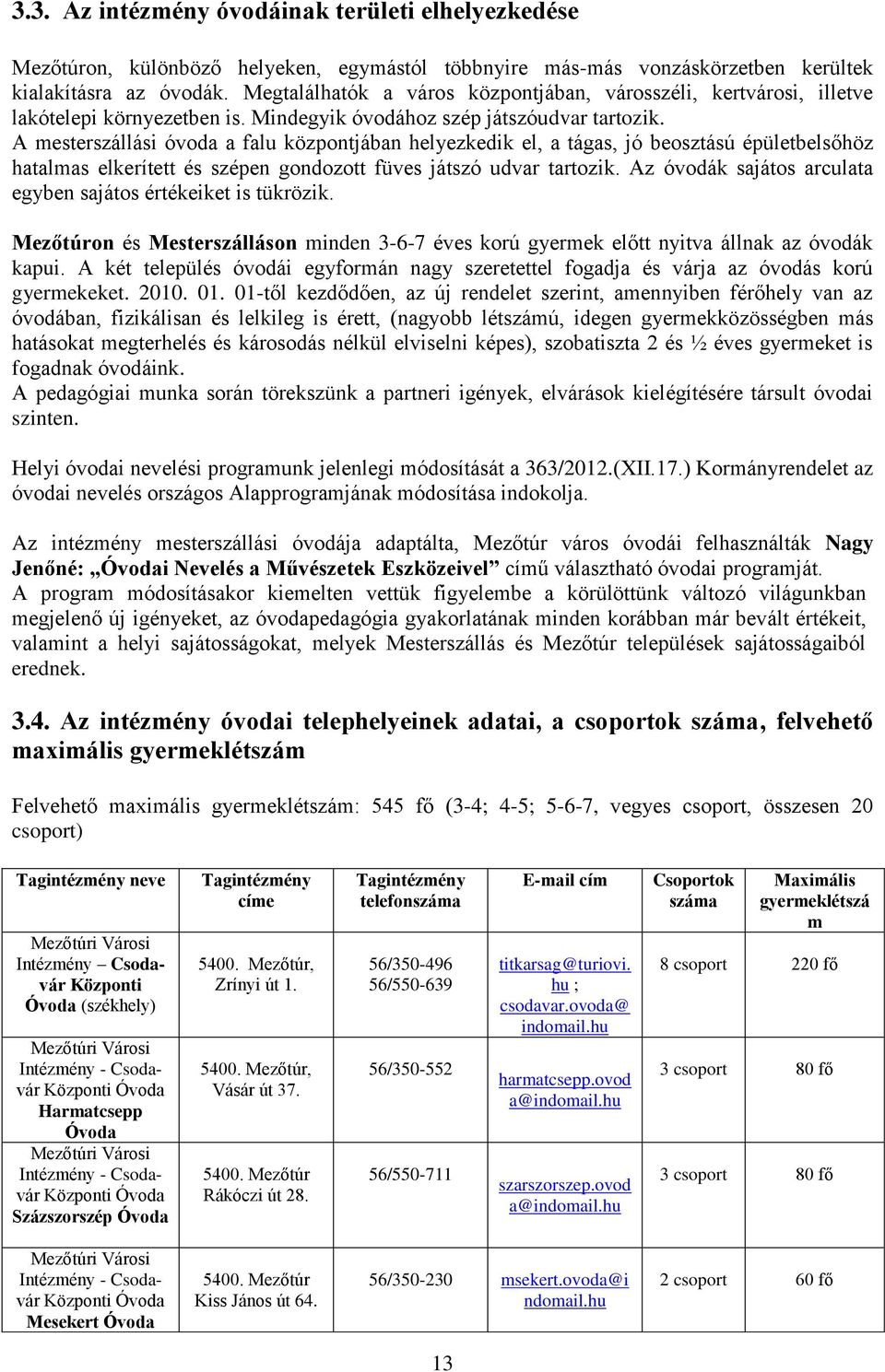 3.3. Az intézmény óvodáinak területi elhelyezkedése

Mezőtúron, különböző helyeken, egymástól többnyire más-más vonzáskörzetben kerültek kialakításra az óvodák. Megtalálhatók a város központjában, városszéli, kertvárosi, illetve lakótelepi környezetben is. Mindegyik óvodához szép játszóudvar tartozik.
A mesterszállási óvoda a falu központjában helyezkedik el, a tágas, jó beosztású épületbelsőhöz hatalmas elkerített és szépen gondozott füves játszó udvar tartozik. Az óvodák sajátos arculata egyben sajátos értékeiket is tükrözik.

Mezőtúron és Mesterszálláson minden 3-6-7 éves korú gyermek előtt nyitva állnak az óvodák kapui. A két település óvodái egyformán nagy szeretettel fogadja és várja az óvodás korú gyermekeket. 2010. 01. 01-től kezdődően, az új rendelet szerint, amennyiben férőhely van az óvodában, fizikálisan és lelkileg is érett, (nagyobb létszámú, idegen gyermekközösségben más hatásokat megterhelés és károsodás nélkül elviselni képes), szobatiszta 2 és ½ éves gyermeket is fogadnak óvodáink.
A pedagógiai munka során törekszünk a partneri igények, elvárások kielégítésére társult óvodai szinten.

Helyi óvodai nevelési programunk jelenlegi módosítását a 363/2012.(XII.17.) Kormányrendelet az óvodai nevelés országos Alapprogramjának módosítása indokolja.

Az intézmény mesterszállási óvodája adaptálta, Mezőtúr város óvodái felhasználták Nagy Jenőné: „Óvodai Nevelés a Művészetek Eszközeivel” című választható óvodai programját.
A program módosításakor kiemelten vettük figyelembe a körülöttünk változó világunkban megjelenő új igényeket, az óvodapedagógia gyakorlatának minden korábban már bevált értékeit, valamint a helyi sajátosságokat, melyek Mesterszállás és Mezőtúr települések sajátosságaiból erednek.

3.4. Az intézmény óvodai telephelyeinek adatai, a csoportok száma, felvehető maximális gyermeklétszám

Felvehető maximális gyermeklétszám: 545 fő (3-4; 4-5; 5-6-7, vegyes csoport, összesen 20 csoport)

| Tagintézmény neve | Tagintézmény címe | Tagintézmény telefonszáma | E-mail cím | Csoportok száma | Maximális gyermeklétszám |
|---|---|---|---|---|---|
| Mezőtúri Városi Intézmény – Csodavár Központi Óvoda (székhely) | 5400. Mezőtúr, Zrínyi út 1. | 56/350-496 56/550-639 | titkarsag@turiovi.hu ; csodavar.ovoda@indomail.hu | 8 csoport | 220 fő |
| Mezőtúri Városi Intézmény - Csodavár Központi Óvoda Harmatcsepp Óvoda | 5400. Mezőtúr, Vásár út 37. | 56/350-552 | harmatcsepp.ovoda@indomail.hu | 3 csoport | 80 fő |
| Mezőtúri Városi Intézmény - Csodavár Központi Óvoda Százszorszép Óvoda | 5400. Mezőtúr Rákóczi út 28. | 56/550-711 | szarszorszep.ovoda@indomail.hu | 3 csoport | 80 fő |
| Mezőtúri Városi Intézmény - Csodavár Központi Óvoda Mesekert Óvoda | 5400. Mezőtúr Kiss János út 64. | 56/350-230 | msekert.ovoda@indomail.hu | 2 csoport | 60 fő |

13